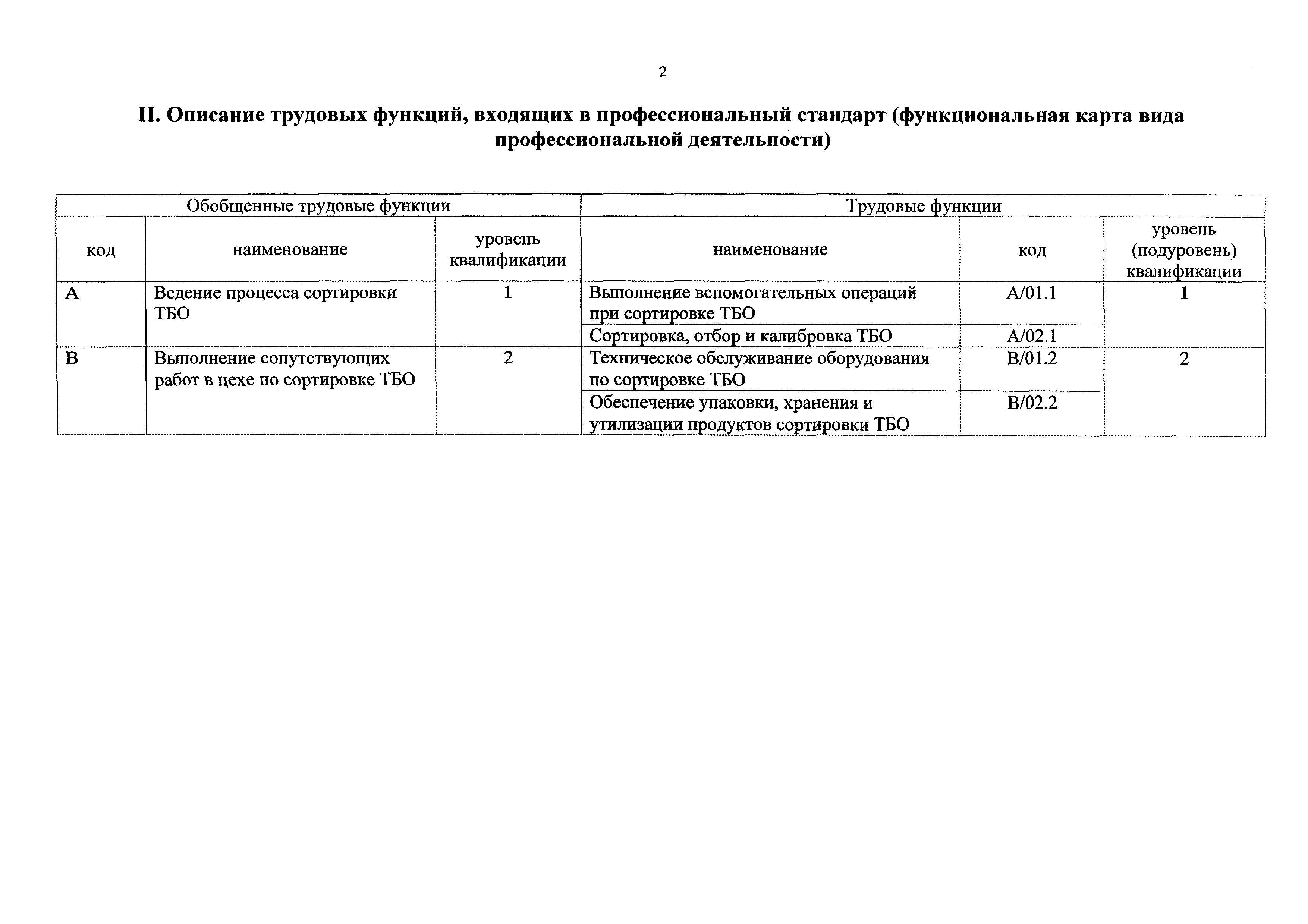 2

II. Описание трудовых функций, входящих в профессиональный стандарт (функциональная карта вида профессиональной деятельности)

| Обобщенные трудовые функции | | | Трудовые функции | | |
|---|---|---|---|---|---|
| код | наименование | уровень квалификации | наименование | код | уровень (подуровень) квалификации |
| A | Ведение процесса сортировки ТБО | 1 | Выполнение вспомогательных операций при сортировке ТБО | A/01.1 | 1 |
| | | | Сортировка, отбор и калибровка ТБО | A/02.1 | |
| B | Выполнение сопутствующих работ в цехе по сортировке ТБО | 2 | Техническое обслуживание оборудования по сортировке ТБО | B/01.2 | 2 |
| | | | Обеспечение упаковки, хранения и утилизации продуктов сортировки ТБО | B/02.2 | |